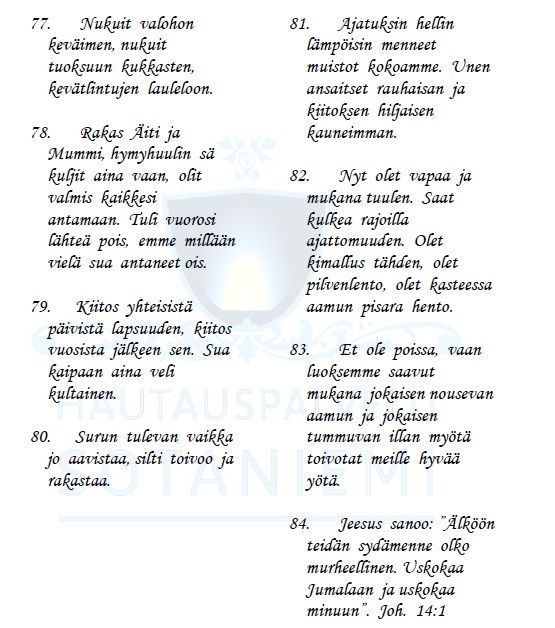 77. Nukuit valohon keväimen, nukuit tuoksuun kukkasten, kevätlintujen lauleloon.

78. Rakas Äiti ja Mummi, hymyhuulin sä kuljit aina vaan, olit valmis kaikkesi antamaan. Tuli vuorosi lähteä pois, emme millään vielä sua antaneet ois.

79. Kiitos yhteisistä päivistä lapsuuden, kiitos vuosista jälkeen sen. Sua kaipaan aina veli kultainen.

80. Surun tulevan vaikka jo aavistaa, silti toivoo ja rakastaa.

81. Ajatuksin hellin lämpöisin menneet muistot kokoamme. Unen ansaitset rauhaisan ja kiitoksen hiljaisen kauneimman.

82. Nyt olet vapaa ja mukana tuulen. Saat kulkea rajoilla ajattomuuden. Olet kimallus tähden, olet pilvenlento, olet kasteessa aamun pisara hento.

83. Et ole poissa, vaan luoksemme saavut mukana jokaisen nousevan aamun ja jokaisen tummuvan illan myötä toivotat meille hyvää yötä.

84. Jeesus sanoo: "Älköön teidän sydämenne olko murheellinen. Uskokaa Jumalaan ja uskokaa minuun". Joh. 14:1

HAUTAUSPALVELU SOTANIEMI